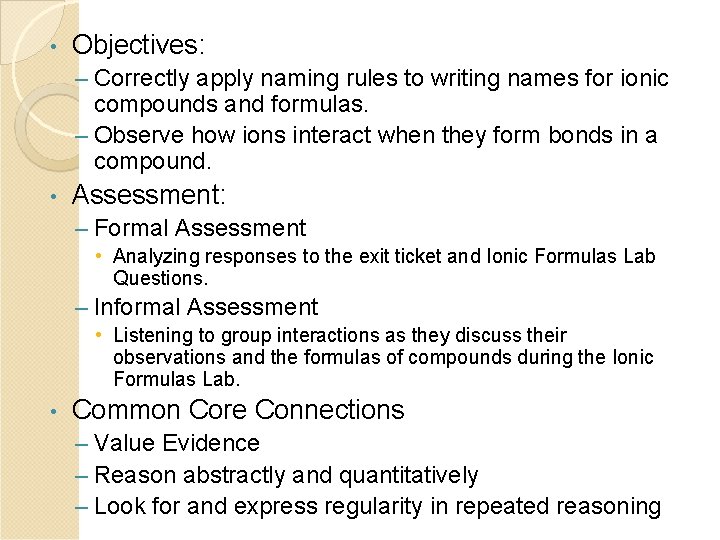 • Objectives:
– Correctly apply naming rules to writing names for ionic compounds and formulas.
– Observe how ions interact when they form bonds in a compound.
• Assessment:
– Formal Assessment
• Analyzing responses to the exit ticket and Ionic Formulas Lab Questions.
– Informal Assessment
• Listening to group interactions as they discuss their observations and the formulas of compounds during the Ionic Formulas Lab.
• Common Core Connections
– Value Evidence
– Reason abstractly and quantitatively
– Look for and express regularity in repeated reasoning